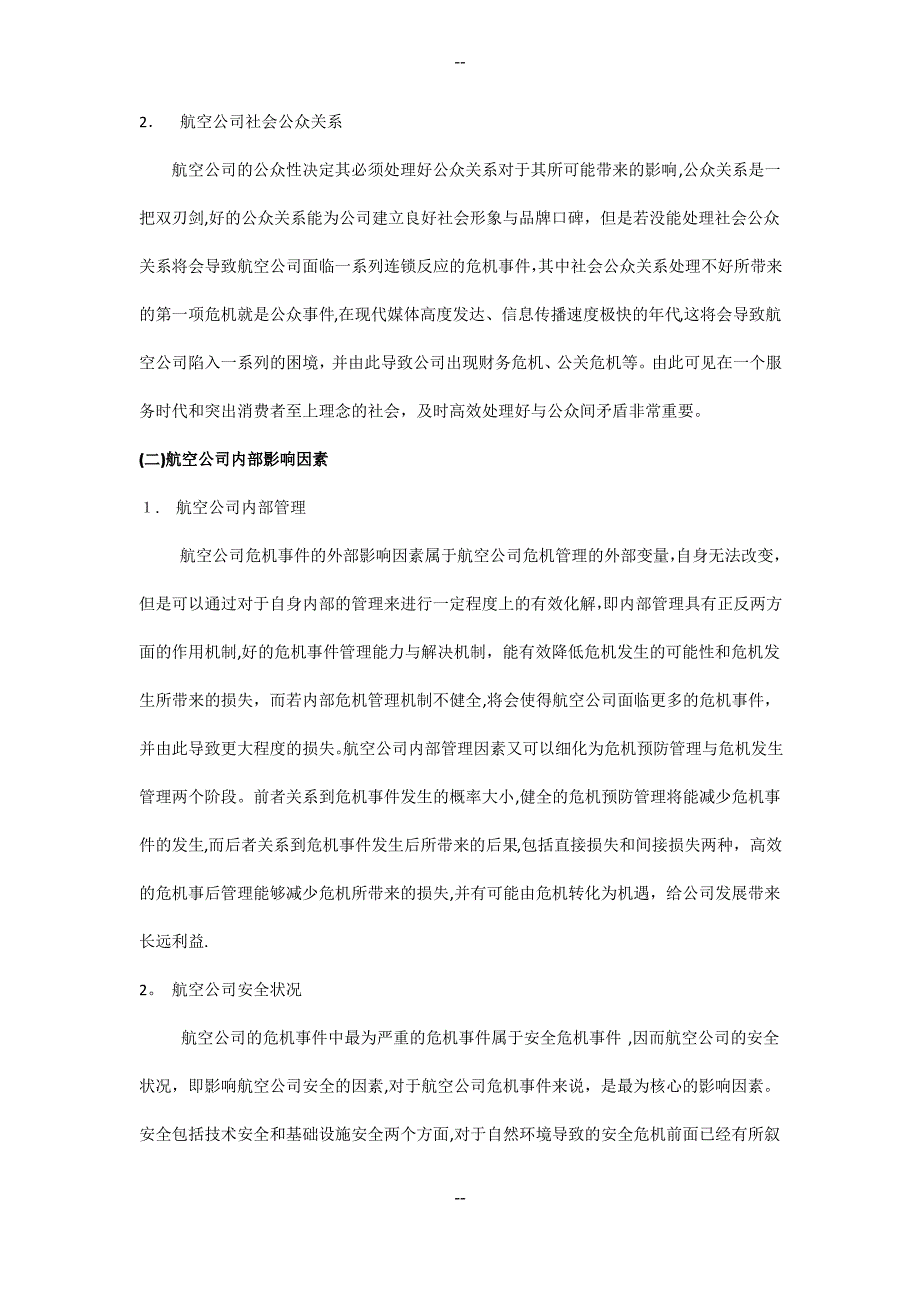 --

2． 航空公司社会公众关系

航空公司的公众性决定其必须处理好公众关系对于其所可能带来的影响,公众关系是一把双刃剑,好的公众关系能为公司建立良好社会形象与品牌口碑，但是若没能处理社会公众关系将会导致航空公司面临一系列连锁反应的危机事件,其中社会公众关系处理不好所带来的第一项危机就是公众事件,在现代媒体高度发达、信息传播速度极快的年代,这将会导致航空公司陷入一系列的困境，并由此导致公司出现财务危机、公关危机等。由此可见在一个服务时代和突出消费者至上理念的社会，及时高效处理好与公众间矛盾非常重要。

(二)航空公司内部影响因素

１． 航空公司内部管理

航空公司危机事件的外部影响因素属于航空公司危机管理的外部变量,自身无法改变，但是可以通过对于自身内部的管理来进行一定程度上的有效化解,即内部管理具有正反两方面的作用机制,好的危机事件管理能力与解决机制，能有效降低危机发生的可能性和危机发生所带来的损失，而若内部危机管理机制不健全,将会使得航空公司面临更多的危机事件，并由此导致更大程度的损失。航空公司内部管理因素又可以细化为危机预防管理与危机发生管理两个阶段。前者关系到危机事件发生的概率大小,健全的危机预防管理将能减少危机事件的发生,而后者关系到危机事件发生后所带来的后果,包括直接损失和间接损失两种，高效的危机事后管理能够减少危机所带来的损失,并有可能由危机转化为机遇，给公司发展带来长远利益.

2。 航空公司安全状况

航空公司的危机事件中最为严重的危机事件属于安全危机事件 ,因而航空公司的安全状况，即影响航空公司安全的因素,对于航空公司危机事件来说，是最为核心的影响因素。安全包括技术安全和基础设施安全两个方面,对于自然环境导致的安全危机前面已经有所叙

--